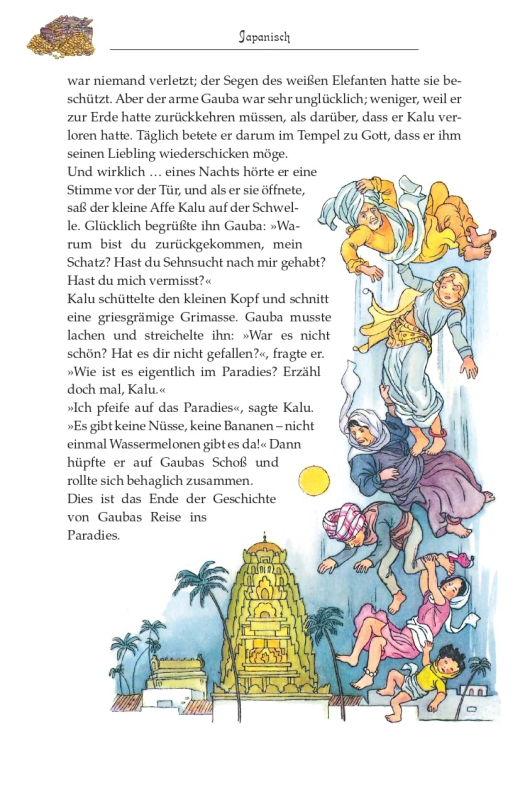 Japanisch

war niemand verletzt; der Segen des weißen Elefanten hatte sie beschützt. Aber der arme Gauba war sehr unglücklich; weniger, weil er zur Erde hatte zurückkehren müssen, als darüber, dass er Kalu verloren hatte. Täglich betete er darum im Tempel zu Gott, dass er ihm seinen Liebling wiederschicken möge.

Und wirklich … eines Nachts hörte er eine Stimme vor der Tür, und als er sie öffnete, saß der kleine Affe Kalu auf der Schwelle. Glücklich begrüßte ihn Gauba: »Warum bist du zurückgekommen, mein Schatz? Hast du Sehnsucht nach mir gehabt? Hast du mich vermisst?«

Kalu schüttelte den kleinen Kopf und schnitt eine griesgrämige Grimasse. Gauba musste lachen und streichelte ihn: »War es nicht schön? Hat es dir nicht gefallen?«, fragte er. »Wie ist es eigentlich im Paradies? Erzähl doch mal, Kalu.«

»Ich pfeife auf das Paradies«, sagte Kalu. »Es gibt keine Nüsse, keine Bananen – nicht einmal Wassermelonen gibt es da!« Dann hüpfte er auf Gaubas Schoß und rollte sich behaglich zusammen.

Dies ist das Ende der Geschichte von Gaubas Reise ins Paradies.